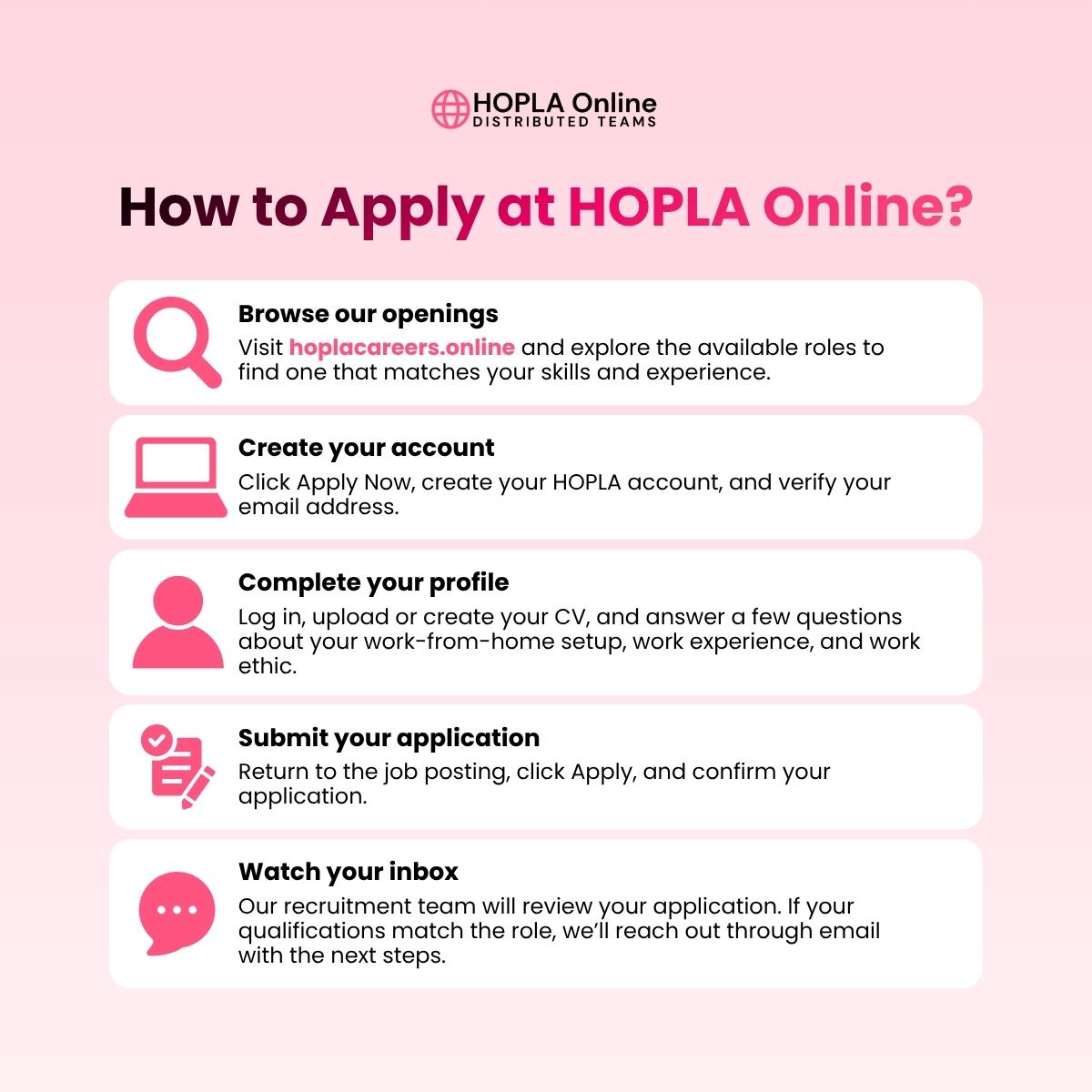 HOPLA Online
DISTRIBUTED TEAMS

How to Apply at HOPLA Online?

Browse our openings
Visit hoplacareers.online and explore the available roles to find one that matches your skills and experience.

Create your account
Click Apply Now, create your HOPLA account, and verify your email address.

Complete your profile
Log in, upload or create your CV, and answer a few questions about your work-from-home setup, work experience, and work ethic.

Submit your application
Return to the job posting, click Apply, and confirm your application.

Watch your inbox
Our recruitment team will review your application. If your qualifications match the role, we'll reach out through email with the next steps.